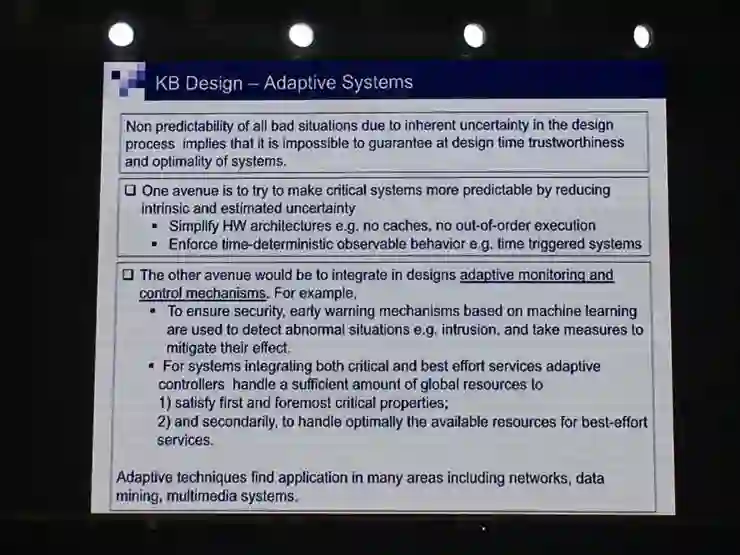 KB Design – Adaptive Systems

Non predictability of all bad situations due to inherent uncertainty in the design process implies that it is impossible to guarantee at design time trustworthiness and optimality of systems.

❑ One avenue is to try to make critical systems more predictable by reducing intrinsic and estimated uncertainty
▪ Simplify HW architectures e.g. no caches, no out-of-order execution
▪ Enforce time-deterministic observable behavior e.g. time triggered systems

❑ The other avenue would be to integrate in designs adaptive monitoring and control mechanisms. For example,
▪ To ensure security, early warning mechanisms based on machine learning are used to detect abnormal situations e.g. intrusion, and take measures to mitigate their effect.
▪ For systems integrating both critical and best effort services adaptive controllers handle a sufficient amount of global resources to
1) satisfy first and foremost critical properties;
2) and secondarily, to handle optimally the available resources for best-effort services.

Adaptive techniques find application in many areas including networks, data mining, multimedia systems.